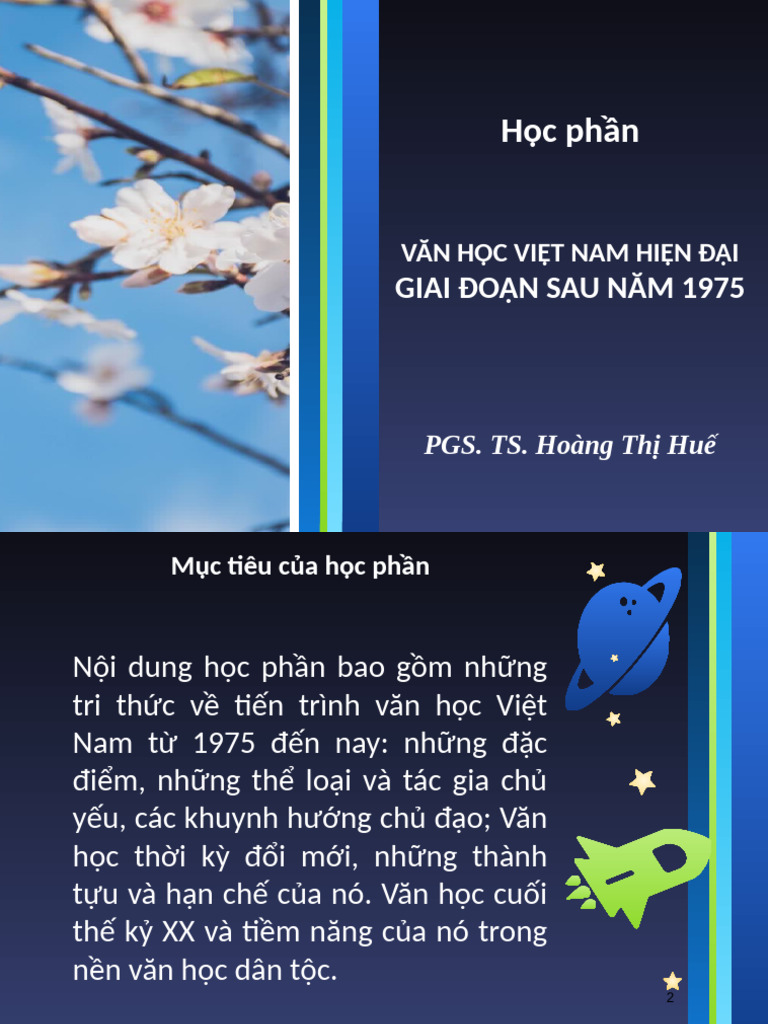 Học phần

VĂN HỌC VIỆT NAM HIỆN ĐẠI
GIAI ĐOẠN SAU NĂM 1975

PGS. TS. Hoàng Thị Huế

Mục tiêu của học phần

Nội dung học phần bao gồm những tri thức về tiến trình văn học Việt Nam từ 1975 đến nay: những đặc điểm, những thể loại và tác gia chủ yếu, các khuynh hướng chủ đạo; Văn học thời kỳ đổi mới, những thành tựu và hạn chế của nó. Văn học cuối thế kỷ XX và tiềm năng của nó trong nền văn học dân tộc.

2